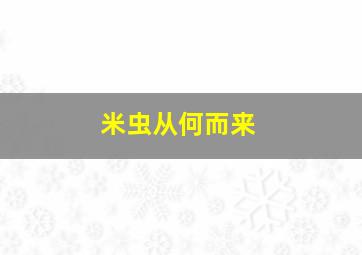 米虫从何而来